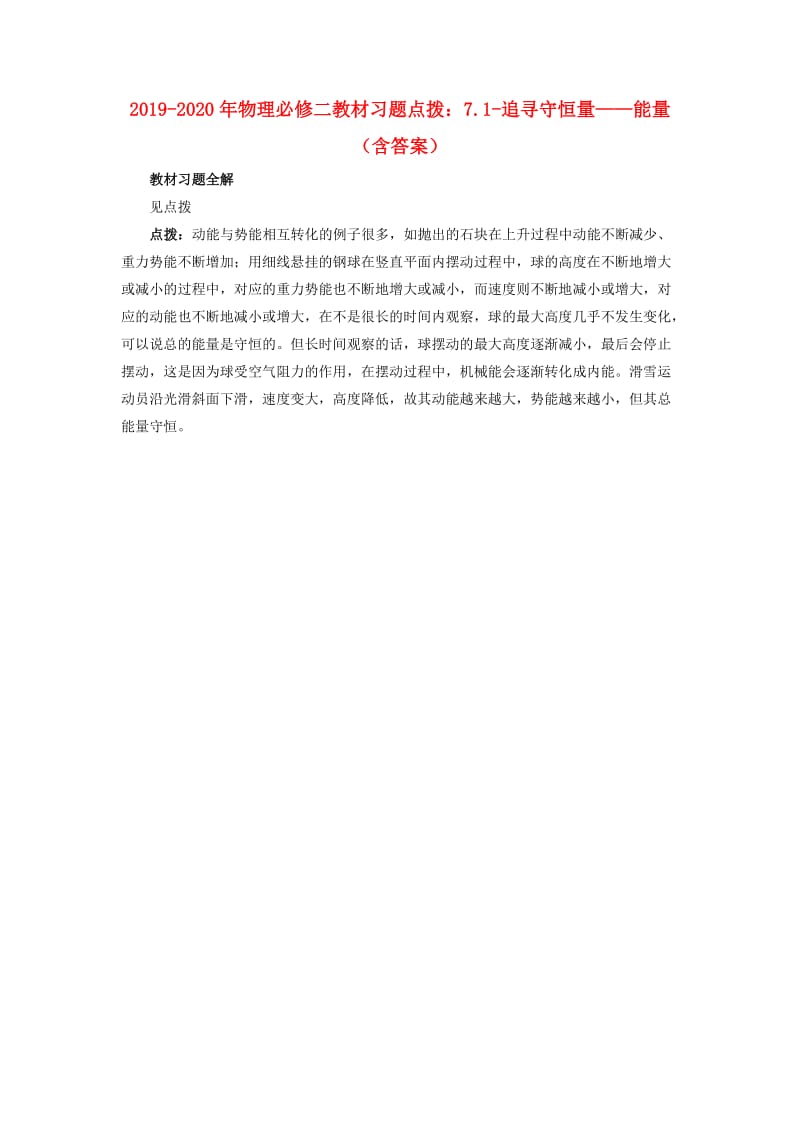 2019-2020年物理必修二教材习题点拨：7.1-追寻守恒量——能量（含答案）

教材习题全解

见点拨

点拨：动能与势能相互转化的例子很多，如抛出的石块在上升过程中动能不断减少、重力势能不断增加；用细线悬挂的钢球在竖直平面内摆动过程中，球的高度在不断地增大或减小的过程中，对应的重力势能也不断地增大或减小，而速度则不断地减小或增大，对应的动能也不断地减小或增大，在不是很长的时间内观察，球的最大高度几乎不发生变化，可以说总的能量是守恒的。但长时间观察的话，球摆动的最大高度逐渐减小，最后会停止摆动，这是因为球受空气阻力的作用，在摆动过程中，机械能会逐渐转化成内能。滑雪运动员沿光滑斜面下滑，速度变大，高度降低，故其动能越来越大，势能越来越小，但其总能量守恒。